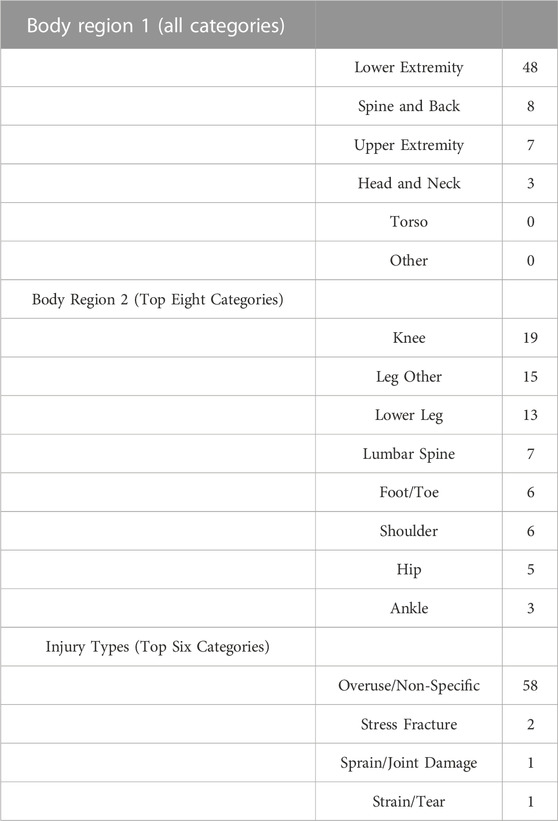 | Body region 1 (all categories) | | |
|---|---|---|
| | Lower Extremity | 48 |
| | Spine and Back | 8 |
| | Upper Extremity | 7 |
| | Head and Neck | 3 |
| | Torso | 0 |
| | Other | 0 |
| Body Region 2 (Top Eight Categories) | | |
| | Knee | 19 |
| | Leg Other | 15 |
| | Lower Leg | 13 |
| | Lumbar Spine | 7 |
| | Foot/Toe | 6 |
| | Shoulder | 6 |
| | Hip | 5 |
| | Ankle | 3 |
| Injury Types (Top Six Categories) | | |
| | Overuse/Non-Specific | 58 |
| | Stress Fracture | 2 |
| | Sprain/Joint Damage | 1 |
| | Strain/Tear | 1 |